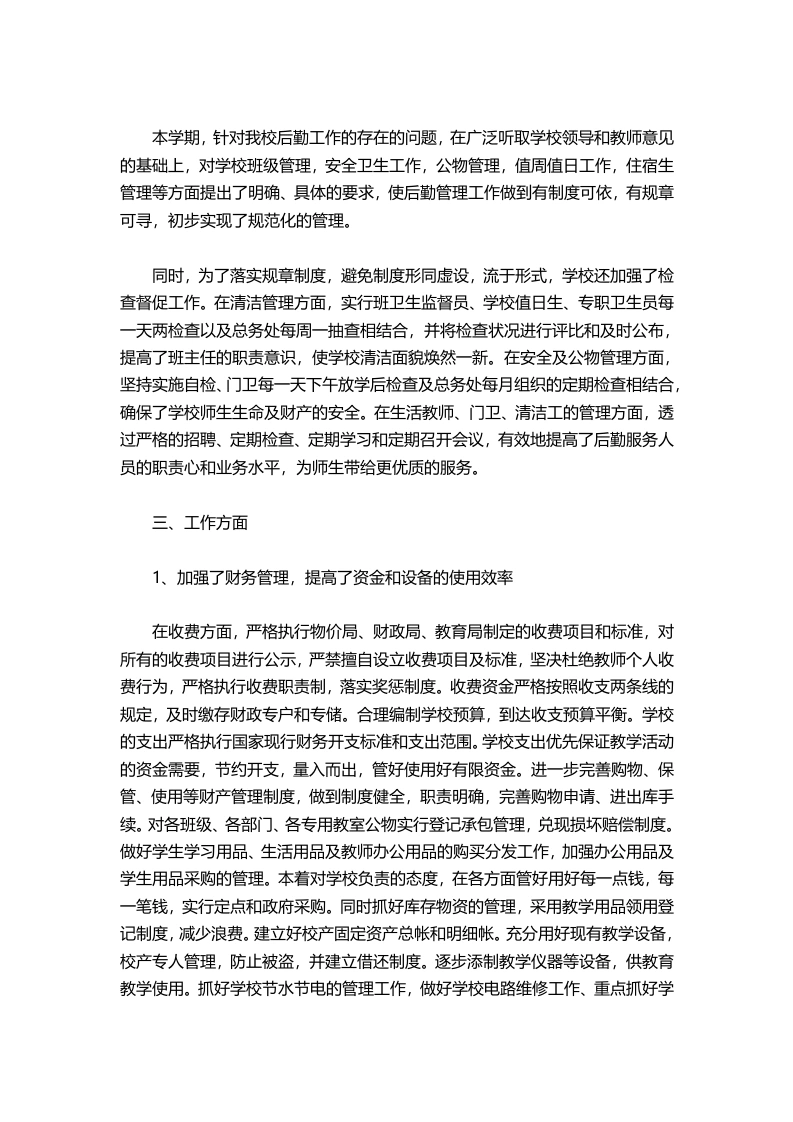 本学期，针对我校后勤工作的存在的问题，在广泛听取学校领导和教师意见的基础上，对学校班级管理，安全卫生工作，公物管理，值周值日工作，住宿生管理等方面提出了明确、具体的要求，使后勤管理工作做到有制度可依，有规章可寻，初步实现了规范化的管理。

同时，为了落实规章制度，避免制度形同虚设，流于形式，学校还加强了检查督促工作。在清洁管理方面，实行班卫生监督员、学校值日生、专职卫生员每一天两检查以及总务处每周一抽查相结合，并将检查状况进行评比和及时公布，提高了班主任的职责意识，使学校清洁面貌焕然一新。在安全及公物管理方面，坚持实施自检、门卫每一天下午放学后检查及总务处每月组织的定期检查相结合，确保了学校师生生命及财产的安全。在生活教师、门卫、清洁工的管理方面，透过严格的招聘、定期检查、定期学习和定期召开会议，有效地提高了后勤服务人员的职责心和业务水平，为师生带给更优质的服务。

三、工作方面

1、加强了财务管理，提高了资金和设备的使用效率

在收费方面，严格执行物价局、财政局、教育局制定的收费项目和标准，对所有的收费项目进行公示，严禁擅自设立收费项目及标准，坚决杜绝教师个人收费行为，严格执行收费职责制，落实奖惩制度。收费资金严格按照收支两条线的规定，及时缴存财政专户和专储。合理编制学校预算，到达收支预算平衡。学校的支出严格执行国家现行财务开支标准和支出范围。学校支出优先保证教学活动的资金需要，节约开支，量入而出，管好使用好有限资金。进一步完善购物、保管、使用等财产管理制度，做到制度健全，职责明确，完善购物申请、进出库手续。对各班级、各部门、各专用教室公物实行登记承包管理，兑现损坏赔偿制度。做好学生学习用品、生活用品及教师办公用品的购买分发工作，加强办公用品及学生用品采购的管理。本着对学校负责的态度，在各方面管好用好每一点钱，每一笔钱，实行定点和政府采购。同时抓好库存物资的管理，采用教学用品领用登记制度，减少浪费。建立好校产固定资产总帐和明细帐。充分用好现有教学设备，校产专人管理，防止被盗，并建立借还制度。逐步添制教学仪器等设备，供教育教学使用。抓好学校节水节电的管理工作，做好学校电路维修工作、重点抓好学